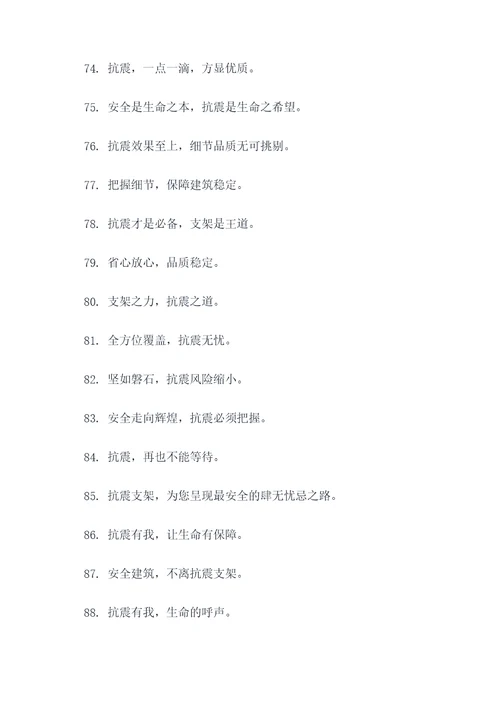 74. 抗震，一点一滴，方显优质。

75. 安全是生命之本，抗震是生命之希望。

76. 抗震效果至上，细节品质无可挑剔。

77. 把握细节，保障建筑稳定。

78. 抗震才是必备，支架是王道。

79. 省心放心，品质稳定。

80. 支架之力，抗震之道。

81. 全方位覆盖，抗震无忧。

82. 坚如磐石，抗震风险缩小。

83. 安全走向辉煌，抗震必须把握。

84. 抗震，再也不能等待。

85. 抗震支架，为您呈现最安全的肆无忧忌之路。

86. 抗震有我，让生命有保障。

87. 安全建筑，不离抗震支架。

88. 抗震有我，生命的呼声。